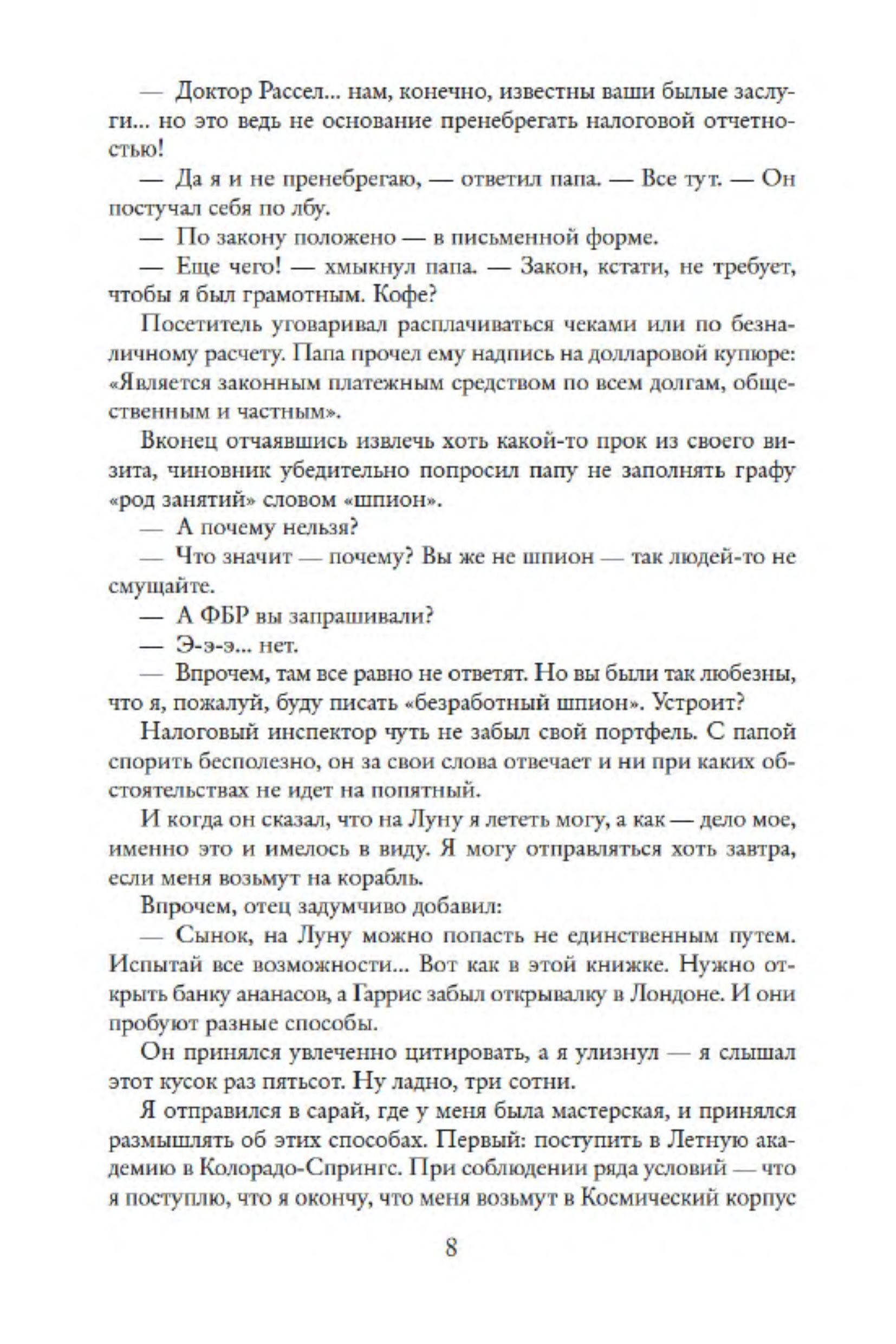 — Доктор Рассел... нам, конечно, известны ваши былые заслуги... но это ведь не основание пренебрегать налоговой отчетностью!

— Да я и не пренебрегаю, — ответил папа. — Все тут. — Он постучал себя по лбу.

— По закону положено — в письменной форме.

— Еще чего! — хмыкнул папа. — Закон, кстати, не требует, чтобы я был грамотным. Кофе?

Посетитель уговаривал расплачиваться чеками или по безналичному расчету. Папа прочел ему надпись на долларовой купюре: «Является законным платежным средством по всем долгам, общественным и частным».

Вконец отчаявшись извлечь хоть какой-то прок из своего визита, чиновник убедительно попросил папу не заполнять графу «род занятий» словом «шпион».

— А почему нельзя?

— Что значит — почему? Вы же не шпион — так людей-то не смущайте.

— А ФБР вы запрашивали?

— Э-э-э... нет.

— Впрочем, там все равно не ответят. Но вы были так любезны, что я, пожалуй, буду писать «безработный шпион». Устроит?

Налоговый инспектор чуть не забыл свой портфель. С папой спорить бесполезно, он за свои слова отвечает и ни при каких обстоятельствах не идет на попятный.

И когда он сказал, что на Луну я лететь могу, а как — дело мое, именно это и имелось в виду. Я могу отправляться хоть завтра, если меня возьмут на корабль.

Впрочем, отец задумчиво добавил:

— Сынок, на Луну можно попасть не единственным путем. Испытай все возможности... Вот как в этой книжке. Нужно открыть банку ананасов, а Гаррис забыл открывалку в Лондоне. И они пробуют разные способы.

Он принялся увлеченно цитировать, а я улизнул — я слышал этот кусок раз пятьсот. Ну ладно, три сотни.

Я отправился в сарай, где у меня была мастерская, и принялся размышлять об этих способах. Первый: поступить в Летную академию в Колорадо-Спрингс. При соблюдении ряда условий — что я поступлю, что я окончу, что меня возьмут в Космический корпус

8